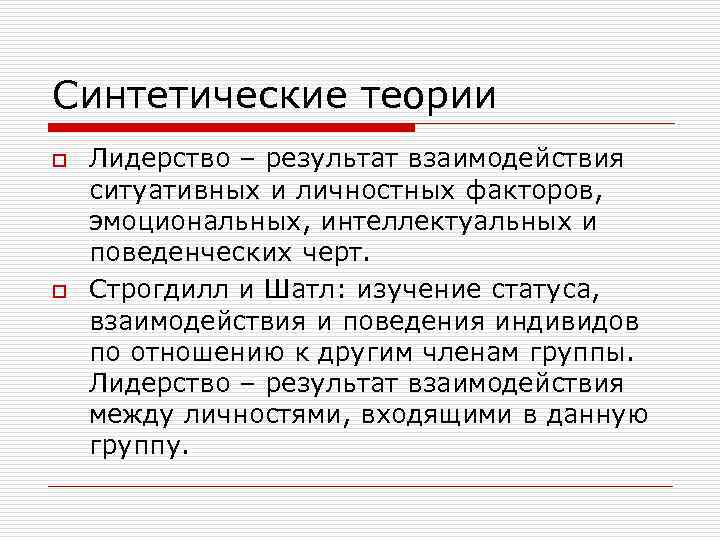 Синтетические теории

Лидерство – результат взаимодействия ситуативных и личностных факторов, эмоциональных, интеллектуальных и поведенческих черт.

Строгдилл и Шатл: изучение статуса, взаимодействия и поведения индивидов по отношению к другим членам группы. Лидерство – результат взаимодействия между личностями, входящими в данную группу.